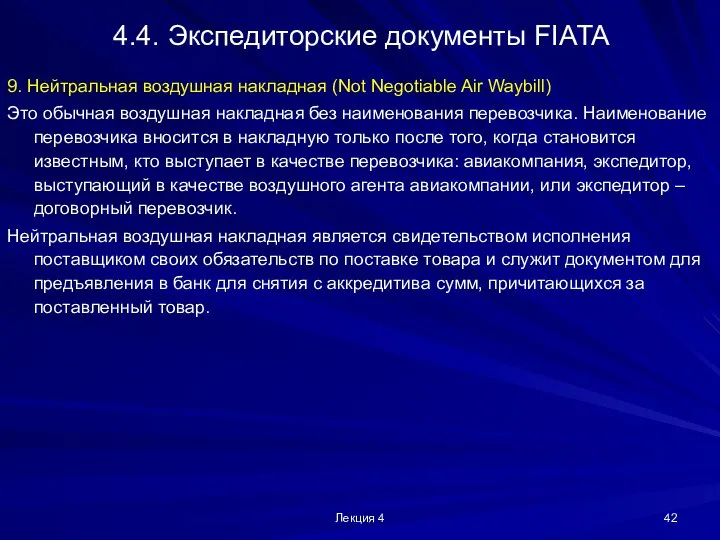 4.4. Экспедиторские документы FIATA

9. Нейтральная воздушная накладная (Not Negotiable Air Waybill)

Это обычная воздушная накладная без наименования перевозчика. Наименование перевозчика вносится в накладную только после того, когда становится известным, кто выступает в качестве перевозчика: авиакомпания, экспедитор, выступающий в качестве воздушного агента авиакомпании, или экспедитор – договорный перевозчик.

Нейтральная воздушная накладная является свидетельством исполнения поставщиком своих обязательств по поставке товара и служит документом для предъявления в банк для снятия с аккредитива сумм, причитающихся за поставленный товар.

Лекция 4

42